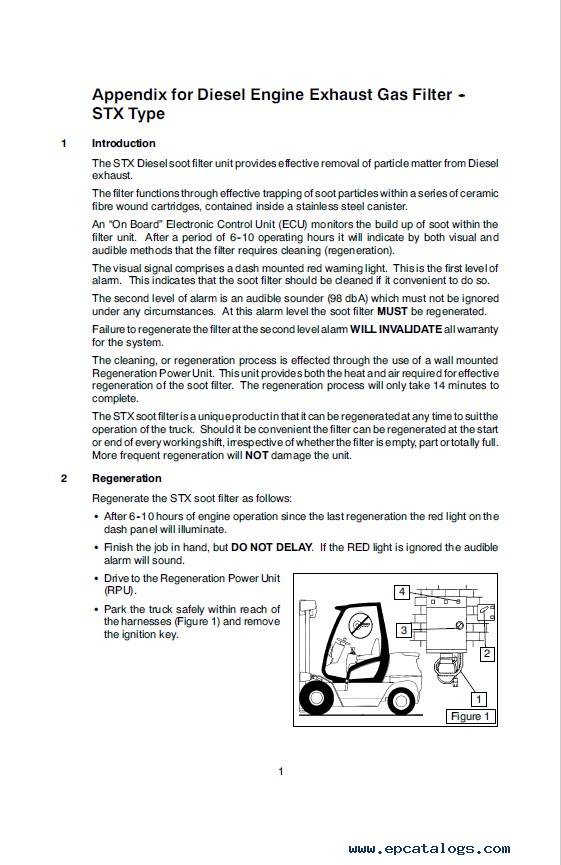 Appendix for Diesel Engine Exhaust Gas Filter - STX Type

1 Introduction

The STX Diesel soot filter unit provides effective removal of particle matter from Diesel exhaust.

The filter functions through effective trapping of soot particles within a series of ceramic fibre wound cartridges, contained inside a stainless steel canister.

An "On Board" Electronic Control Unit (ECU) monitors the build up of soot within the filter unit. After a period of 6-10 operating hours it will indicate by both visual and audible methods that the filter requires cleaning (regeneration).

The visual signal comprises a dash mounted red warning light. This is the first level of alarm. This indicates that the soot filter should be cleaned if it convenient to do so.

The second level of alarm is an audible sounder (98 dbA) which must not be ignored under any circumstances. At this alarm level the soot filter MUST be regenerated.

Failure to regenerate the filter at the second level alarm WILL INVALIDATE all warranty for the system.

The cleaning, or regeneration process is effected through the use of a wall mounted Regeneration Power Unit. This unit provides both the heat and air required for effective regeneration of the soot filter. The regeneration process will only take 14 minutes to complete.

The STX soot filter is a unique product in that it can be regenerated at any time to suit the operation of the truck. Should it be convenient the filter can be regenerated at the start or end of every working shift, irrespective of whether the filter is empty, part or totally full. More frequent regeneration will NOT damage the unit.

2 Regeneration

Regenerate the STX soot filter as follows:

• After 6-10 hours of engine operation since the last regeneration the red light on the dash panel will illuminate.

• Finish the job in hand, but DO NOT DELAY. If the RED light is ignored the audible alarm will sound.

• Drive to the Regeneration Power Unit (RPU).

• Park the truck safely within reach of the harnesses (Figure 1) and remove the ignition key.

4
3
2
1
Figure 1

1

www.epcatalogs.com